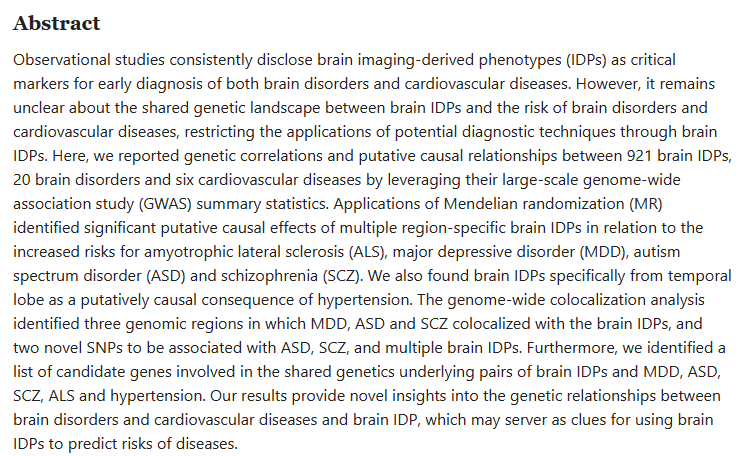 Abstract

Observational studies consistently disclose brain imaging-derived phenotypes (IDPs) as critical markers for early diagnosis of both brain disorders and cardiovascular diseases. However, it remains unclear about the shared genetic landscape between brain IDPs and the risk of brain disorders and cardiovascular diseases, restricting the applications of potential diagnostic techniques through brain IDPs. Here, we reported genetic correlations and putative causal relationships between 921 brain IDPs, 20 brain disorders and six cardiovascular diseases by leveraging their large-scale genome-wide association study (GWAS) summary statistics. Applications of Mendelian randomization (MR) identified significant putative causal effects of multiple region-specific brain IDPs in relation to the increased risks for amyotrophic lateral sclerosis (ALS), major depressive disorder (MDD), autism spectrum disorder (ASD) and schizophrenia (SCZ). We also found brain IDPs specifically from temporal lobe as a putatively causal consequence of hypertension. The genome-wide colocalization analysis identified three genomic regions in which MDD, ASD and SCZ colocalized with the brain IDPs, and two novel SNPs to be associated with ASD, SCZ, and multiple brain IDPs. Furthermore, we identified a list of candidate genes involved in the shared genetics underlying pairs of brain IDPs and MDD, ASD, SCZ, ALS and hypertension. Our results provide novel insights into the genetic relationships between brain disorders and cardiovascular diseases and brain IDP, which may server as clues for using brain IDPs to predict risks of diseases.